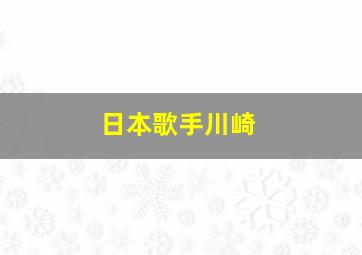 日本歌手川崎